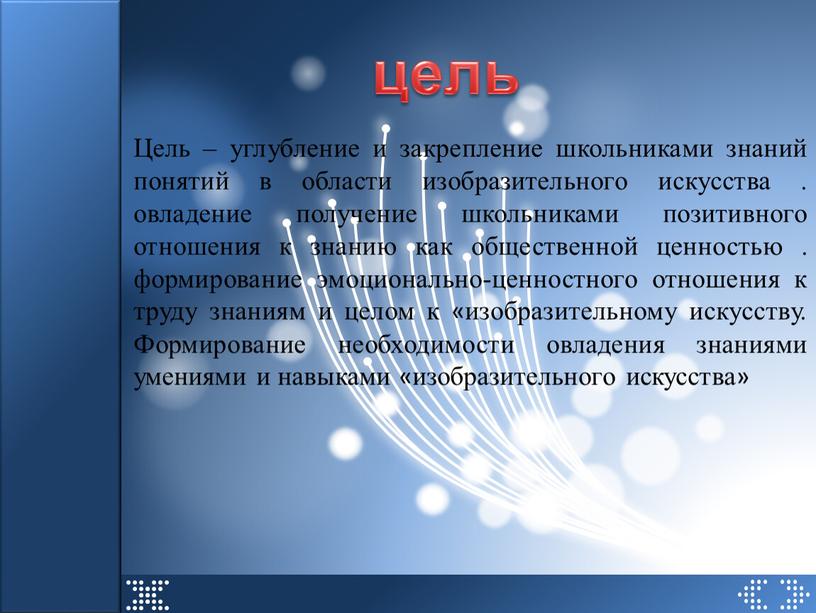 цель

Цель – углубление и закрепление школьниками знаний понятий в области изобразительного искусства . овладение получение школьниками позитивного отношения к знанию как общественной ценностью . формирование эмоционально-ценностного отношения к труду знаниям и целом к «изобразительному искусству. Формирование необходимости овладения знаниями умениями и навыками «изобразительного искусства»